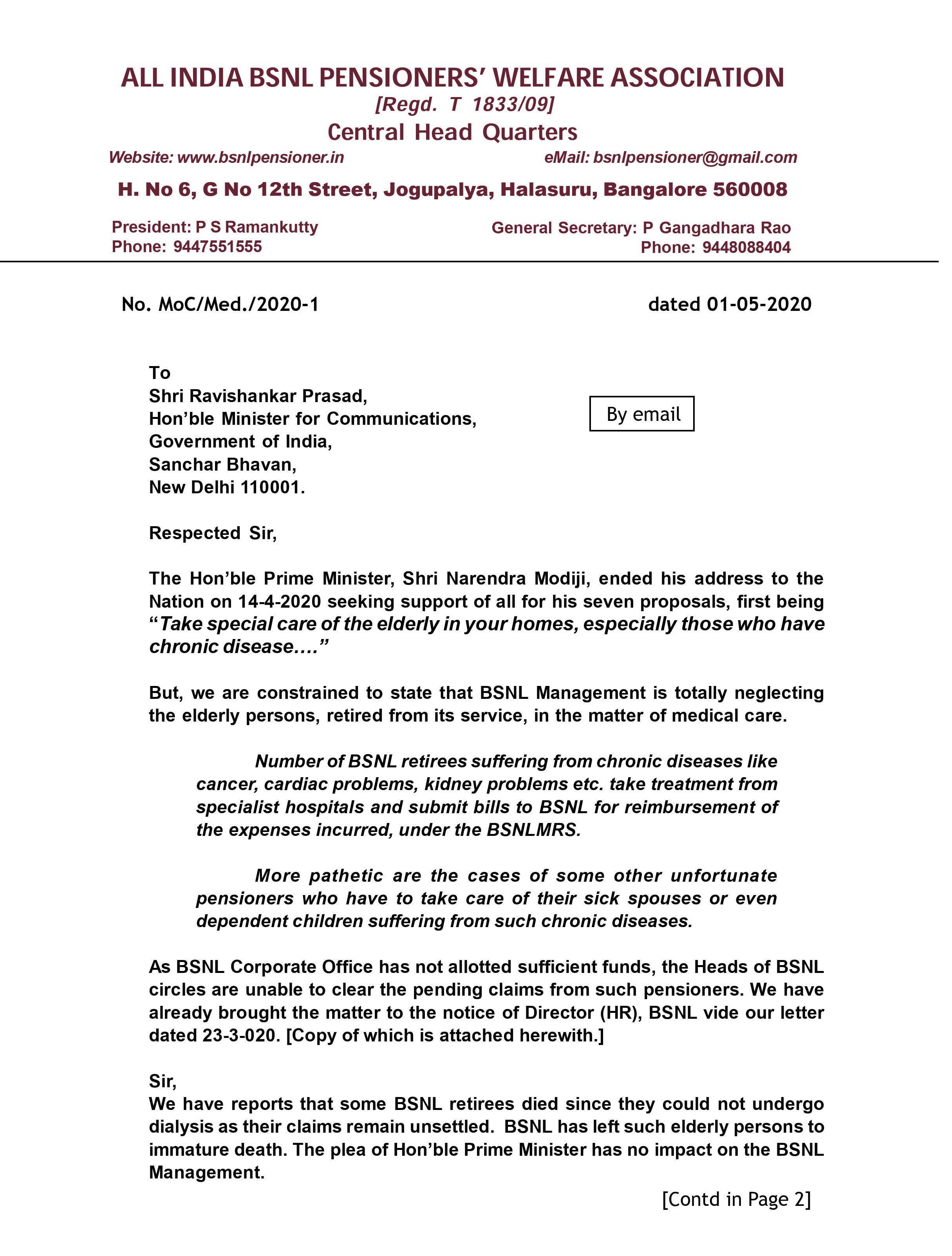 ALL INDIA BSNL PENSIONERS' WELFARE ASSOCIATION
[Regd. T 1833/09]
Central Head Quarters
Website: www.bsnlpensioner.in eMail: bsnlpensioner@gmail.com

H. No 6, G No 12th Street, Jogupalya, Halasuru, Bangalore 560008

President: P S Ramankutty
Phone: 9447551555

General Secretary: P Gangadhara Rao
Phone: 9448088404

No. MoC/Med./2020-1 dated 01-05-2020

To
Shri Ravishankar Prasad,
Hon'ble Minister for Communications,
Government of India,
Sanchar Bhavan,
New Delhi 110001.

By email

Respected Sir,

The Hon'ble Prime Minister, Shri Narendra Modiji, ended his address to the Nation on 14-4-2020 seeking support of all for his seven proposals, first being "Take special care of the elderly in your homes, especially those who have chronic disease...."

But, we are constrained to state that BSNL Management is totally neglecting the elderly persons, retired from its service, in the matter of medical care.

Number of BSNL retirees suffering from chronic diseases like cancer, cardiac problems, kidney problems etc. take treatment from specialist hospitals and submit bills to BSNL for reimbursement of the expenses incurred, under the BSNLMRS.

More pathetic are the cases of some other unfortunate pensioners who have to take care of their sick spouses or even dependent children suffering from such chronic diseases.

As BSNL Corporate Office has not allotted sufficient funds, the Heads of BSNL circles are unable to clear the pending claims from such pensioners. We have already brought the matter to the notice of Director (HR), BSNL vide our letter dated 23-3-020. [Copy of which is attached herewith.]

Sir,
We have reports that some BSNL retirees died since they could not undergo dialysis as their claims remain unsettled. BSNL has left such elderly persons to immature death. The plea of Hon'ble Prime Minister has no impact on the BSNL Management.

[Contd in Page 2]